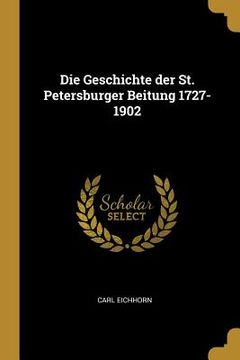 Die Geschichte der St. Petersburger Beitung 1727-1902

Scholar
SELECT

CARL EICHHORN